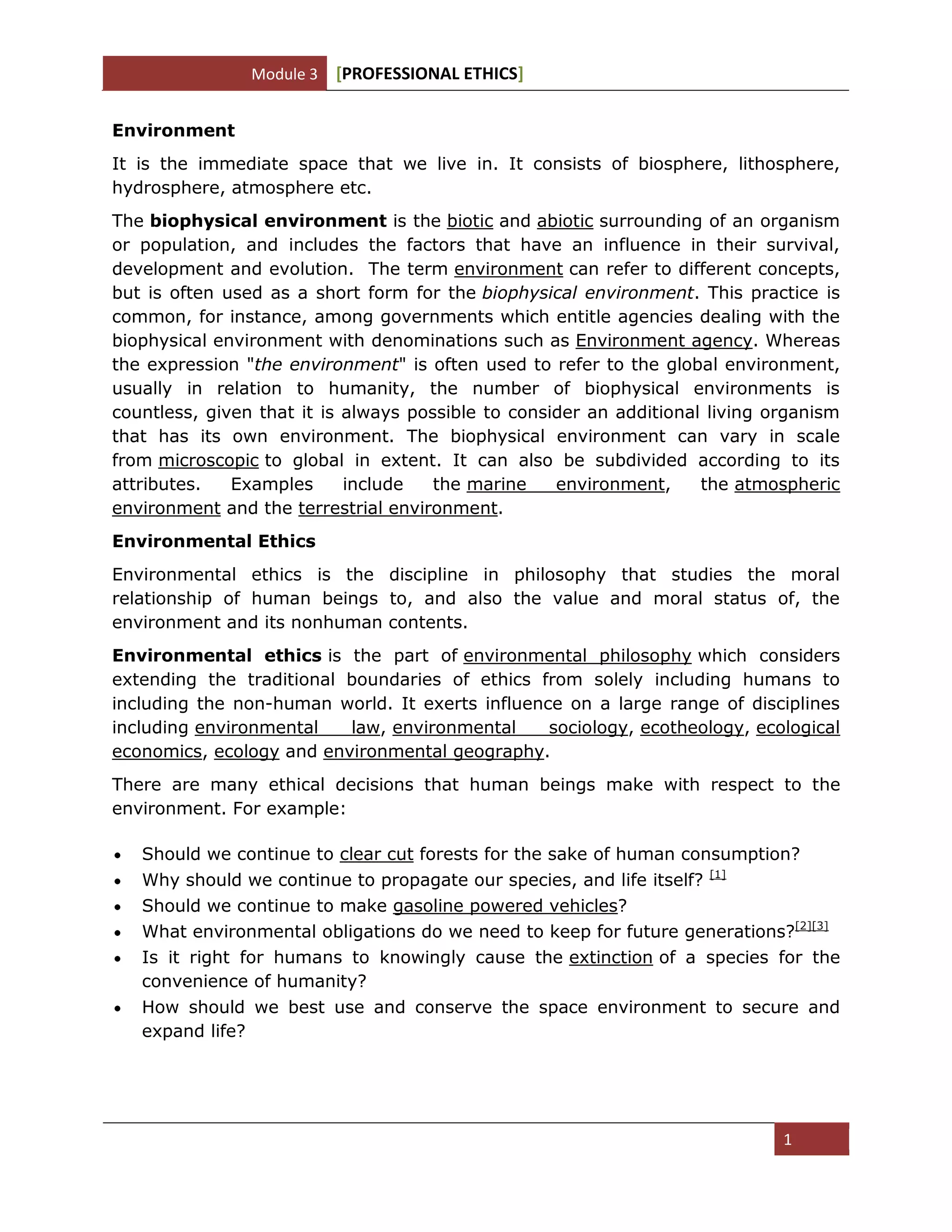 Module 3 [PROFESSIONAL ETHICS]

Environment

It is the immediate space that we live in. It consists of biosphere, lithosphere, hydrosphere, atmosphere etc.

The biophysical environment is the biotic and abiotic surrounding of an organism or population, and includes the factors that have an influence in their survival, development and evolution. The term environment can refer to different concepts, but is often used as a short form for the biophysical environment. This practice is common, for instance, among governments which entitle agencies dealing with the biophysical environment with denominations such as Environment agency. Whereas the expression "the environment" is often used to refer to the global environment, usually in relation to humanity, the number of biophysical environments is countless, given that it is always possible to consider an additional living organism that has its own environment. The biophysical environment can vary in scale from microscopic to global in extent. It can also be subdivided according to its attributes. Examples include the marine environment, the atmospheric environment and the terrestrial environment.

Environmental Ethics

Environmental ethics is the discipline in philosophy that studies the moral relationship of human beings to, and also the value and moral status of, the environment and its nonhuman contents.

Environmental ethics is the part of environmental philosophy which considers extending the traditional boundaries of ethics from solely including humans to including the non-human world. It exerts influence on a large range of disciplines including environmental law, environmental sociology, ecotheology, ecological economics, ecology and environmental geography.

There are many ethical decisions that human beings make with respect to the environment. For example:

• Should we continue to clear cut forests for the sake of human consumption?
• Why should we continue to propagate our species, and life itself? [1]
• Should we continue to make gasoline powered vehicles?
• What environmental obligations do we need to keep for future generations?[2][3]
• Is it right for humans to knowingly cause the extinction of a species for the convenience of humanity?
• How should we best use and conserve the space environment to secure and expand life?

1